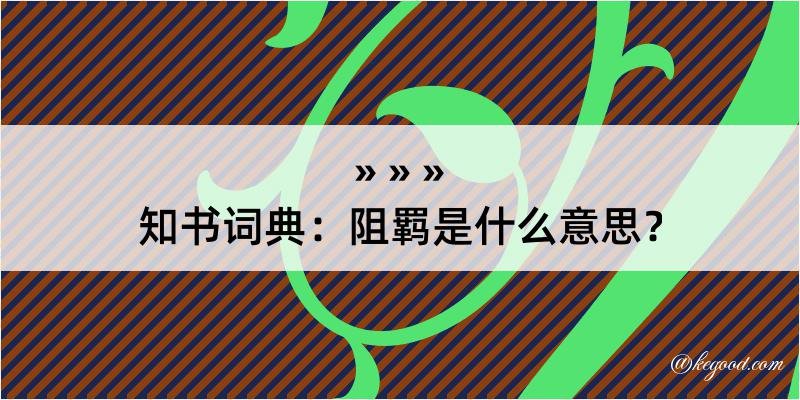 » » »
知书词典：阻羁是什么意思？

@kegood.com